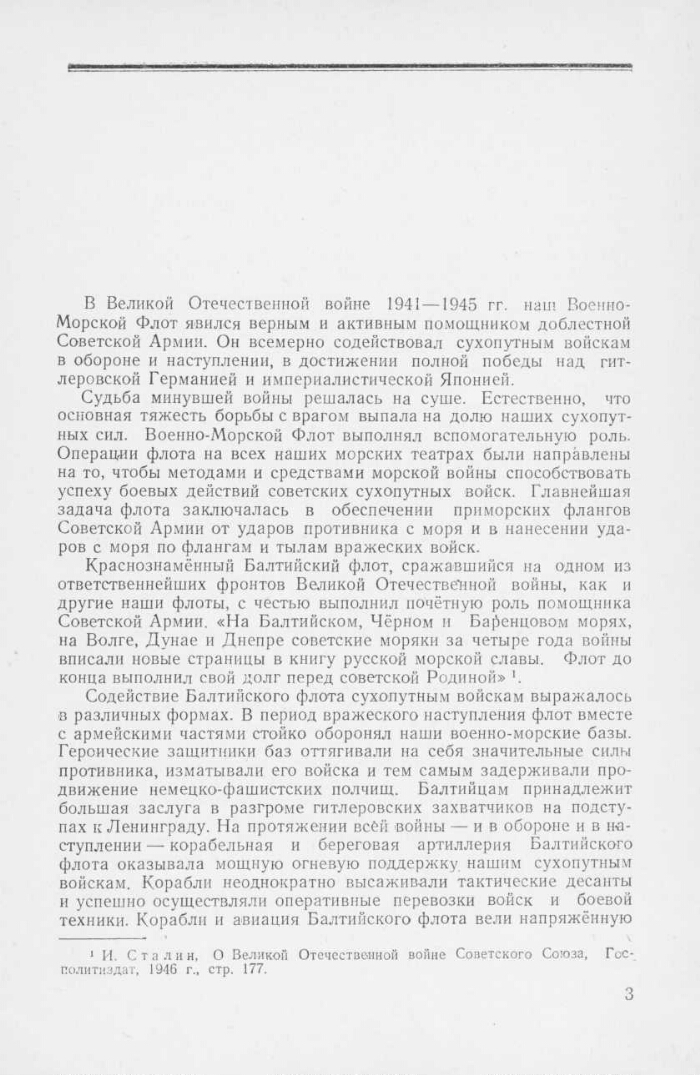 В Великой Отечественной войне 1941—1945 гг. наш Военно-Морской Флот явился верным и активным помощником доблестной Советской Армии. Он всемерно содействовал сухопутным войскам в обороне и наступлении, в достижении полной победы над гитлеровской Германией и империалистической Японией.

Судьба минувшей войны решалась на суше. Естественно, что основная тяжесть борьбы с врагом выпала на долю наших сухопутных сил. Военно-Морской Флот выполнял вспомогательную роль. Операции флота на всех наших морских театрах были направлены на то, чтобы методами и средствами морской войны способствовать успеху боевых действий советских сухопутных войск. Главнейшая задача флота заключалась в обеспечении приморских флангов Советской Армии от ударов противника с моря и в нанесении ударов с моря по флангам и тылам вражеских войск.

Краснознамённый Балтийский флот, сражавшийся на одном из ответственнейших фронтов Великой Отечественной войны, как и другие наши флоты, с честью выполнил почётную роль помощника Советской Армии. «На Балтийском, Чёрном и Баренцовом морях, на Волге, Дунае и Днепре советские моряки за четыре года войны вписали новые страницы в книгу русской морской славы. Флот до конца выполнил свой долг перед советской Родиной» $^1$.

Содействие Балтийского флота сухопутным войскам выражалось в различных формах. В период вражеского наступления флот вместе с армейскими частями стойко оборонял наши военно-морские базы. Героические защитники баз оттягивали на себя значительные силы противника, изматывали его войска и тем самым задерживали продвижение немецко-фашистских полчищ. Балтийцам принадлежит большая заслуга в разгроме гитлеровских захватчиков на подступах к Ленинграду. На протяжении всей войны — и в обороне и в наступлении — корабельная и береговая артиллерия Балтийского флота оказывала мощную огневую поддержку нашим сухопутным войскам. Корабли неоднократно высаживали тактические десанты и успешно осуществляли оперативные перевозки войск и боевой техники. Корабли и авиация Балтийского флота вели напряжённую

$^1$ И. Сталин, О Великой Отечественной войне Советского Союза, Госполитиздат, 1946 г., стр. 177.

3